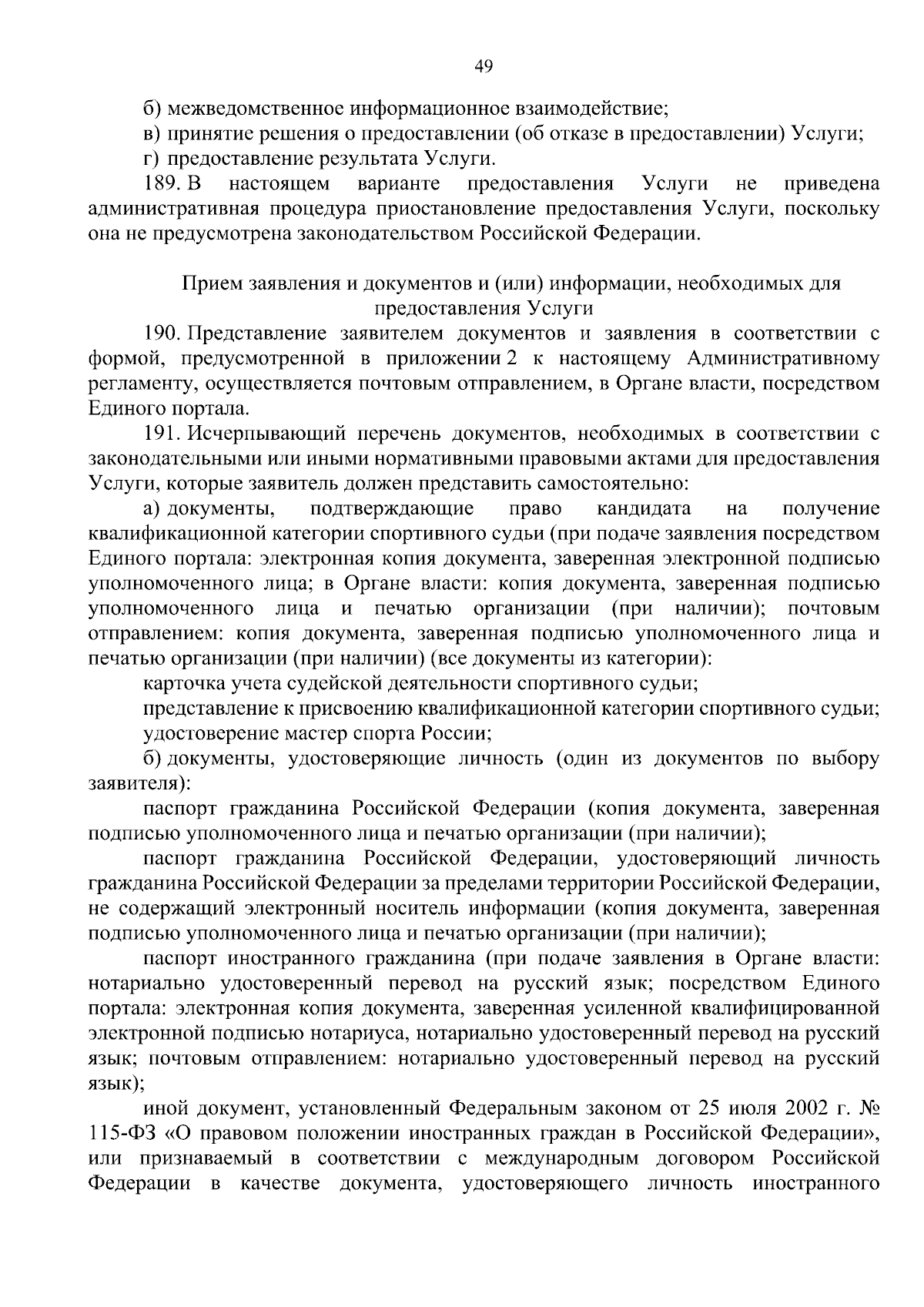 49

б) межведомственное информационное взаимодействие;

в) принятие решения о предоставлении (об отказе в предоставлении) Услуги;

г) предоставление результата Услуги.

189. В настоящем варианте предоставления Услуги не приведена административная процедура приостановление предоставления Услуги, поскольку она не предусмотрена законодательством Российской Федерации.

Прием заявления и документов и (или) информации, необходимых для предоставления Услуги

190. Представление заявителем документов и заявления в соответствии с формой, предусмотренной в приложении 2 к настоящему Административному регламенту, осуществляется почтовым отправлением, в Органе власти, посредством Единого портала.

191. Исчерпывающий перечень документов, необходимых в соответствии с законодательными или иными нормативными правовыми актами для предоставления Услуги, которые заявитель должен представить самостоятельно:

а) документы, подтверждающие право кандидата на получение квалификационной категории спортивного судьи (при подаче заявления посредством Единого портала: электронная копия документа, заверенная электронной подписью уполномоченного лица; в Органе власти: копия документа, заверенная подписью уполномоченного лица и печатью организации (при наличии); почтовым отправлением: копия документа, заверенная подписью уполномоченного лица и печатью организации (при наличии) (все документы из категории):

карточка учета судейской деятельности спортивного судьи;

представление к присвоению квалификационной категории спортивного судьи;

удостоверение мастер спорта России;

б) документы, удостоверяющие личность (один из документов по выбору заявителя):

паспорт гражданина Российской Федерации (копия документа, заверенная подписью уполномоченного лица и печатью организации (при наличии);

паспорт гражданина Российской Федерации, удостоверяющий личность гражданина Российской Федерации за пределами территории Российской Федерации, не содержащий электронный носитель информации (копия документа, заверенная подписью уполномоченного лица и печатью организации (при наличии);

паспорт иностранного гражданина (при подаче заявления в Органе власти: нотариально удостоверенный перевод на русский язык; посредством Единого портала: электронная копия документа, заверенная усиленной квалифицированной электронной подписью нотариуса, нотариально удостоверенный перевод на русский язык; почтовым отправлением: нотариально удостоверенный перевод на русский язык);

иной документ, установленный Федеральным законом от 25 июля 2002 г. № 115-ФЗ «О правовом положении иностранных граждан в Российской Федерации», или признаваемый в соответствии с международным договором Российской Федерации в качестве документа, удостоверяющего личность иностранного